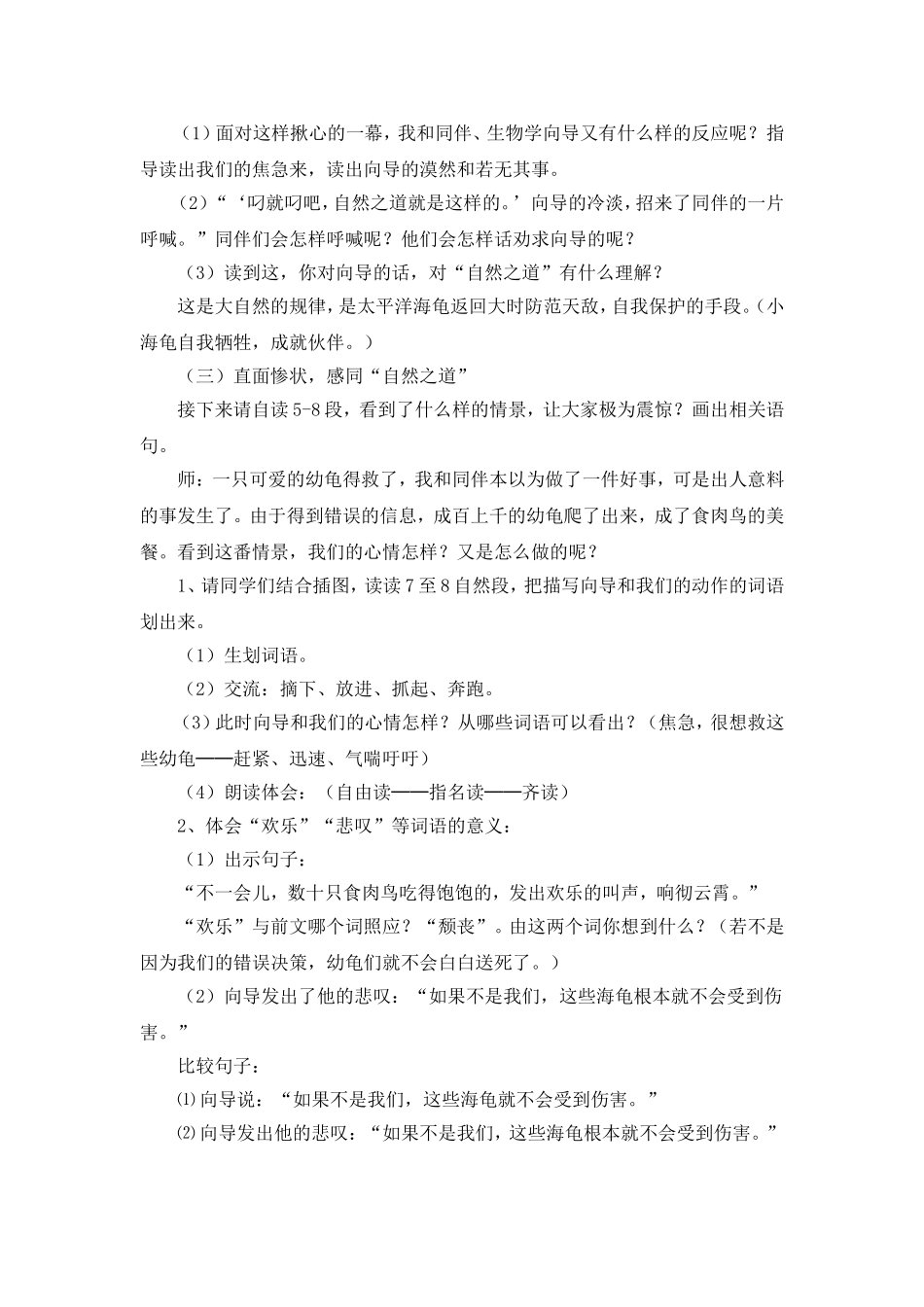 （1）面对这样揪心的一幕，我和同伴、生物学向导又有什么样的反应呢？指导读出我们的焦急来，读出向导的漠然和若无其事。

（2）“‘叼就叼吧，自然之道就是这样的。’向导的冷淡，招来了同伴的一片呼喊。”同伴们会怎样呼喊呢？他们会怎样话劝求向导的呢？

（3）读到这，你对向导的话，对“自然之道”有什么理解？

这是大自然的规律，是太平洋海龟返回大时防范天敌，自我保护的手段。（小海龟自我牺牲，成就伙伴。）

（三）直面惨状，感同“自然之道”

接下来请自读5-8段，看到了什么样的情景，让大家极为震惊？画出相关语句。

师：一只可爱的幼龟得救了，我和同伴本以为做了一件好事，可是出人意料的事发生了。由于得到错误的信息，成百上千的幼龟爬了出来，成了食肉鸟的美餐。看到这番情景，我们的心情怎样？又是怎么做的呢？

1、请同学们结合插图，读读7至8自然段，把描写向导和我们的动作的词语划出来。

（1）生划词语。

（2）交流：摘下、放进、抓起、奔跑。

（3）此时向导和我们的心情怎样？从哪些词语可以看出？（焦急，很想救这些幼龟——赶紧、迅速、气喘吁吁）

（4）朗读体会：（自由读——指名读——齐读）

2、体会“欢乐”“悲叹”等词语的意义：

（1）出示句子：

“不一会儿，数十只食肉鸟吃得饱饱的，发出欢乐的叫声，响彻云霄。”

“欢乐”与前文哪个词照应？“颓丧”。由这两个词你想到什么？（若不是因为我们的错误决策，幼龟们就不会白白送死了。）

（2）向导发出了他的悲叹：“如果不是我们，这些海龟根本就不会受到伤害。”

比较句子：

⑴向导说：“如果不是我们，这些海龟就不会受到伤害。”

⑵向导发出他的悲叹：“如果不是我们，这些海龟根本就不会受到伤害。”